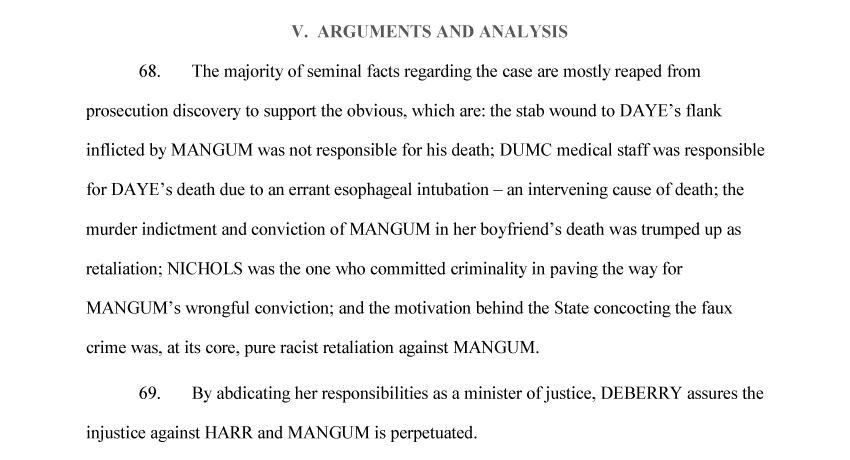 V. ARGUMENTS AND ANALYSIS

68. The majority of seminal facts regarding the case are mostly reaped from prosecution discovery to support the obvious, which are: the stab wound to DAYE's flank inflicted by MANGUM was not responsible for his death; DUMC medical staff was responsible for DAYE's death due to an errant esophageal intubation – an intervening cause of death; the murder indictment and conviction of MANGUM in her boyfriend's death was trumped up as retaliation; NICHOLS was the one who committed criminality in paving the way for MANGUM's wrongful conviction; and the motivation behind the State concocting the faux crime was, at its core, pure racist retaliation against MANGUM.

69. By abdicating her responsibilities as a minister of justice, DEBERRY assures the injustice against HARR and MANGUM is perpetuated.